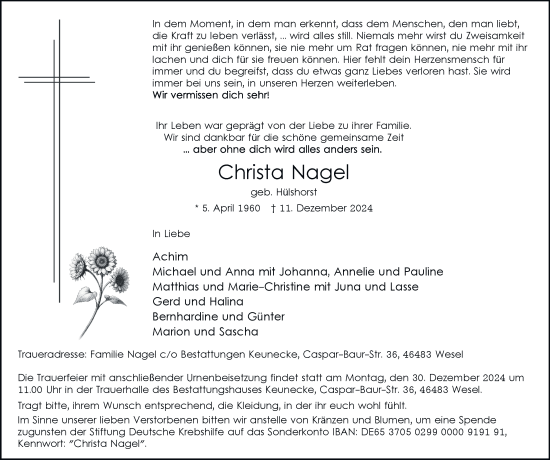 In dem Moment, in dem man erkennt, dass dem Menschen, den man liebt, die Kraft zu leben verlässt, ... wird alles still. Niemals mehr wirst du Zweisamkeit mit ihr genießen können, sie nie mehr um Rat fragen können, nie mehr mit ihr lachen und dich für sie freuen können. Hier fehlt dein Herzensmensch für immer und du begreifst, dass du etwas ganz Liebes verloren hast. Sie wird immer bei uns sein, in unseren Herzen weiterleben.
Wir vermissen dich sehr!

Ihr Leben war geprägt von der Liebe zu ihrer Familie.
Wir sind dankbar für die schöne gemeinsame Zeit
... aber ohne dich wird alles anders sein.

Christa Nagel
geb. Hülshorst
* 5. April 1960 † 11. Dezember 2024

In Liebe

Achim
Michael und Anna mit Johanna, Annelie und Pauline
Matthias und Marie-Christine mit Juna und Lasse
Gerd und Halina
Bernhardine und Günter
Marion und Sascha

Traueradresse: Familie Nagel c/o Bestattungen Keunecke, Caspar-Baur-Str. 36, 46483 Wesel

Die Trauerfeier mit anschließender Urnenbeisetzung findet statt am Montag, den 30. Dezember 2024 um 11.00 Uhr in der Trauerhalle des Bestattungshauses Keunecke, Caspar-Baur-Str. 36, 46483 Wesel.
Tragt bitte, ihrem Wunsch entsprechend, die Kleidung, in der ihr euch wohl fühlt.
Im Sinne unserer lieben Verstorbenen bitten wir anstelle von Kränzen und Blumen, um eine Spende zugunsten der Stiftung Deutsche Krebshilfe auf das Sonderkonto IBAN: DE65 3705 0299 0000 9191 91, Kennwort: "Christa Nagel".